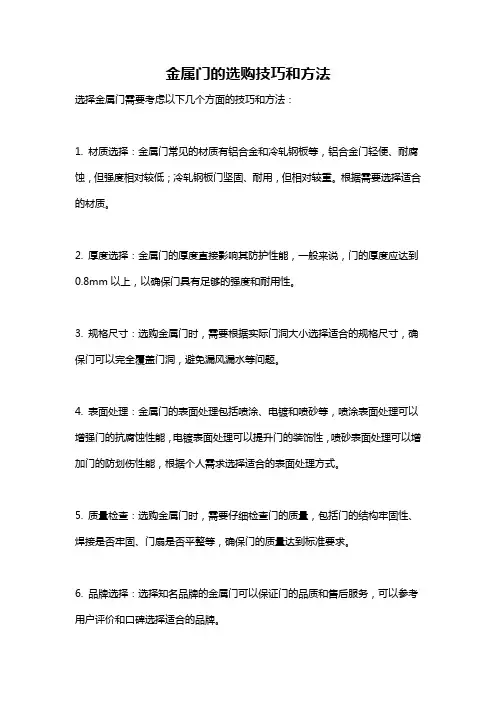 金属门的选购技巧和方法

选择金属门需要考虑以下几个方面的技巧和方法：

1. 材质选择：金属门常见的材质有铝合金和冷轧钢板等，铝合金门轻便、耐腐蚀，但强度相对较低；冷轧钢板门坚固、耐用，但相对较重。根据需要选择适合的材质。

2. 厚度选择：金属门的厚度直接影响其防护性能，一般来说，门的厚度应达到0.8mm 以上，以确保门具有足够的强度和耐用性。

3. 规格尺寸：选购金属门时，需要根据实际门洞大小选择适合的规格尺寸，确保门可以完全覆盖门洞，避免漏风漏水等问题。

4. 表面处理：金属门的表面处理包括喷涂、电镀和喷砂等，喷涂表面处理可以增强门的抗腐蚀性能，电镀表面处理可以提升门的装饰性，喷砂表面处理可以增加门的防划伤性能，根据个人需求选择适合的表面处理方式。

5. 质量检查：选购金属门时，需要仔细检查门的质量，包括门的结构牢固性、焊接是否牢固、门扇是否平整等，确保门的质量达到标准要求。

6. 品牌选择：选择知名品牌的金属门可以保证门的品质和售后服务，可以参考用户评价和口碑选择适合的品牌。